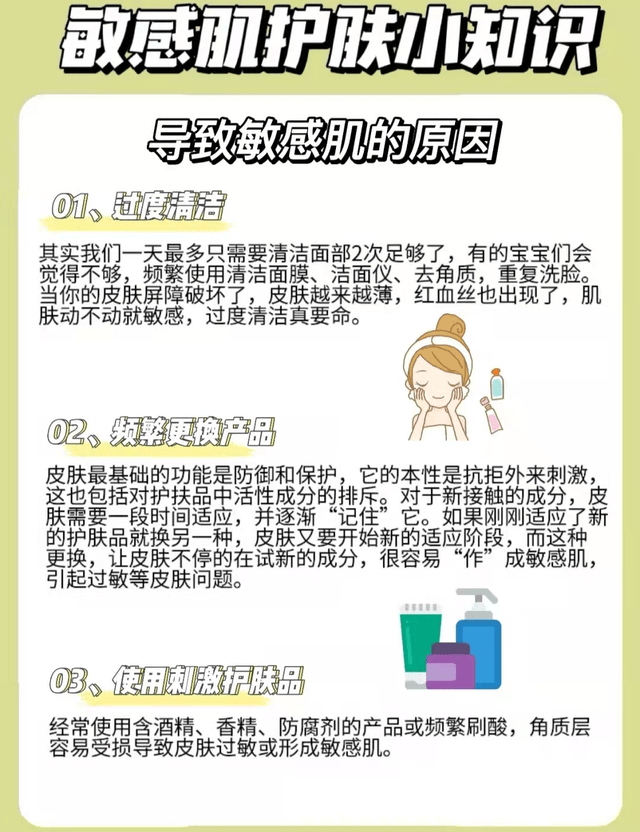 敏感肌护肤小知识

导致敏感肌的原因

01、过度清洁

其实我们一天最多只需要清洁面部2次足够了，有的宝宝们会觉得不够，频繁使用清洁面膜、洁面仪、去角质，重复洗脸。当你的皮肤屏障破坏了，皮肤越来越薄，红血丝也出现了，肌肤动不动就敏感，过度清洁真要命。

02、频繁更换产品

皮肤最基础的功能是防御和保护，它的本性是抗拒外来刺激，这也包括对护扶品中活性成分的排斥。对于新接触的成分，皮肤需要一段时间适应，并逐渐“记住”它。如果刚刚适应了新的护肤品就换另一种，皮肤又要开始新的适应阶段，而这种更换，让皮肤不停的在试新的成分，很容易“作”成敏感肌，引起过敏等皮肤问题。

03、使用刺激护肤品

经常使用含酒精、香精、防腐剂的产品或频繁刷酸，角质层容易受损导致皮肤过敏或形成敏感肌。